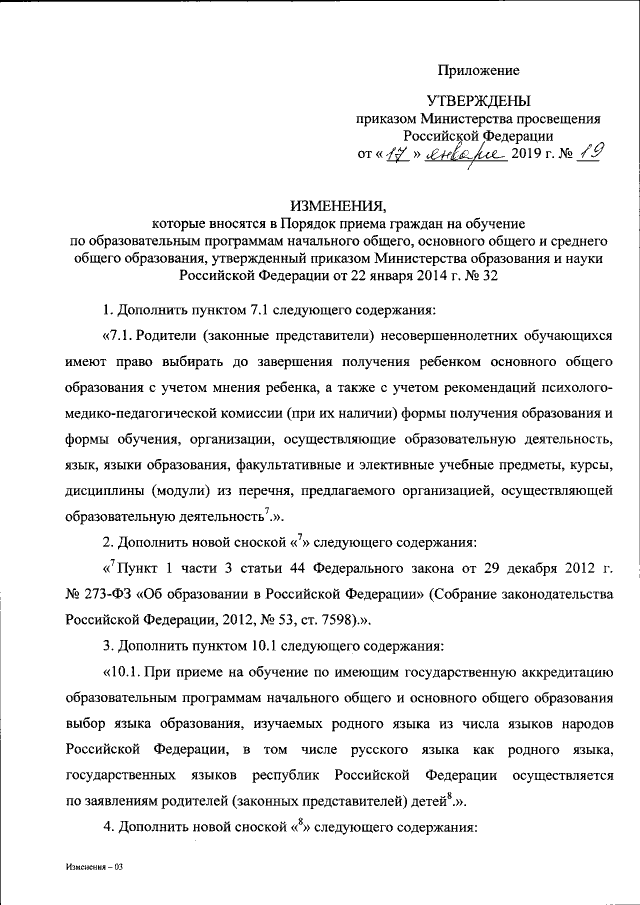 Приложение

УТВЕРЖДЕНЫ
приказом Министерства просвещения Российской Федерации
от « 17 » января 2019 г. № 19

ИЗМЕНЕНИЯ,
которые вносятся в Порядок приема граждан на обучение по образовательным программам начального общего, основного общего и среднего общего образования, утвержденный приказом Министерства образования и науки Российской Федерации от 22 января 2014 г. № 32

1. Дополнить пунктом 7.1 следующего содержания:

«7.1. Родители (законные представители) несовершеннолетних обучающихся имеют право выбирать до завершения получения ребенком основного общего образования с учетом мнения ребенка, а также с учетом рекомендаций психолого-медико-педагогической комиссии (при их наличии) формы получения образования и формы обучения, организации, осуществляющие образовательную деятельность, язык, языки образования, факультативные и элективные учебные предметы, курсы, дисциплины (модули) из перечня, предлагаемого организацией, осуществляющей образовательную деятельность$^7$.».

2. Дополнить новой сноской «$^7$» следующего содержания:

«$^7$ Пункт 1 части 3 статьи 44 Федерального закона от 29 декабря 2012 г. № 273-ФЗ «Об образовании в Российской Федерации» (Собрание законодательства Российской Федерации, 2012, № 53, ст. 7598).».

3. Дополнить пунктом 10.1 следующего содержания:

«10.1. При приеме на обучение по имеющим государственную аккредитацию образовательным программам начального общего и основного общего образования выбор языка образования, изучаемых родного языка из числа языков народов Российской Федерации, в том числе русского языка как родного языка, государственных языков республик Российской Федерации осуществляется по заявлениям родителей (законных представителей) детей$^8$.».

4. Дополнить новой сноской «$^8$» следующего содержания:

Изменения – 03